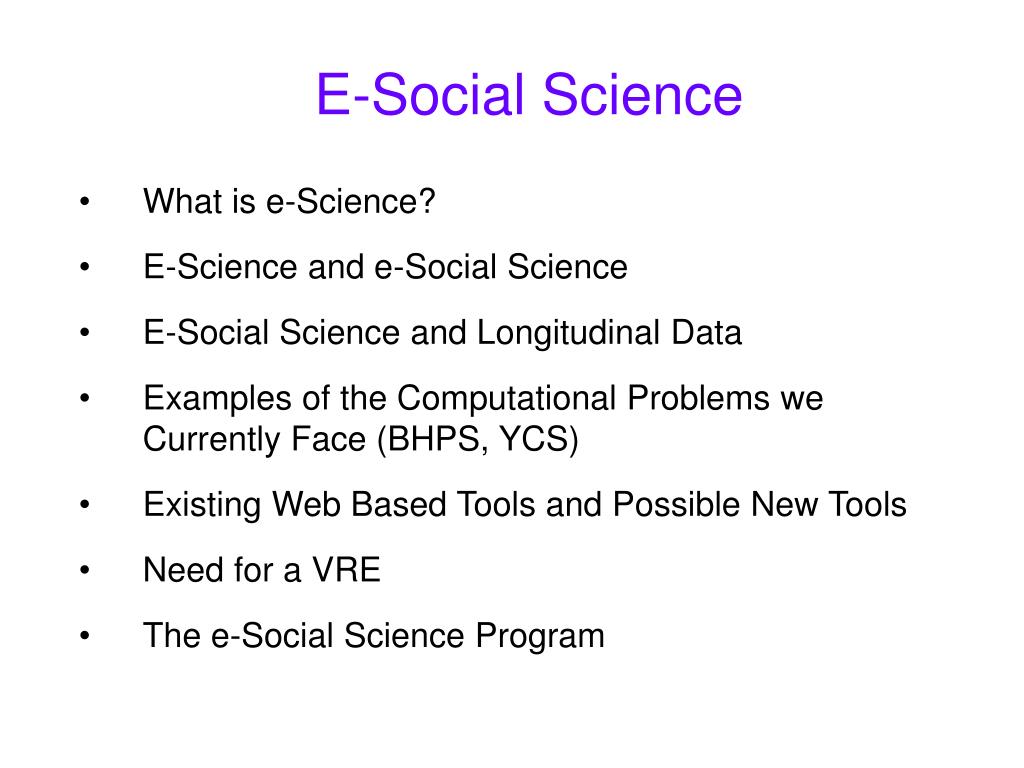 E-Social Science

• What is e-Science?
• E-Science and e-Social Science
• E-Social Science and Longitudinal Data
• Examples of the Computational Problems we Currently Face (BHPS, YCS)
• Existing Web Based Tools and Possible New Tools
• Need for a VRE
• The e-Social Science Program